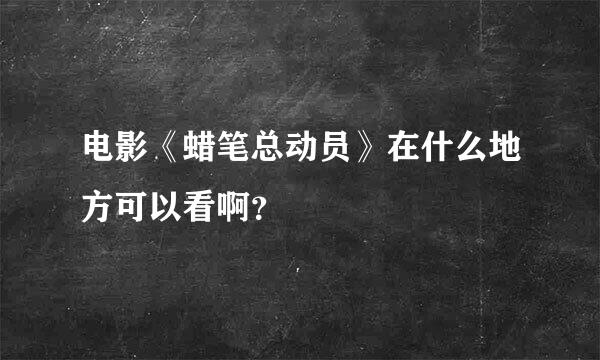 电影《蜡笔总动员》在什么地方可以看啊？